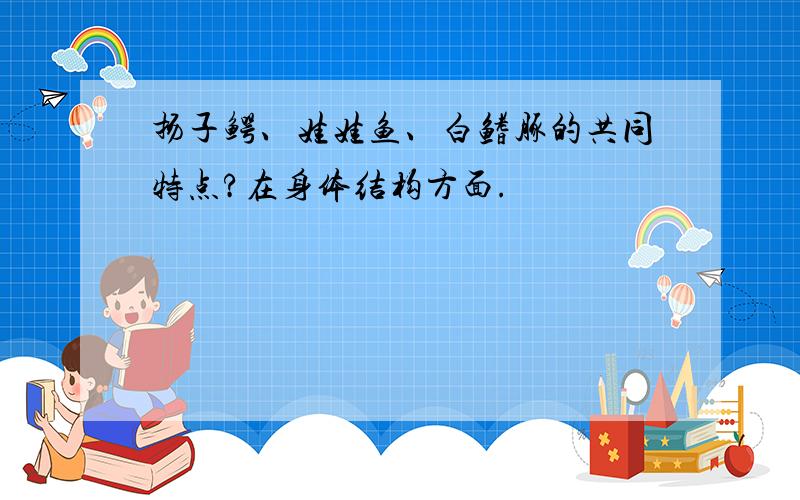 扬子鳄、娃娃鱼、白鳍豚的共同特点?在身体结构方面.